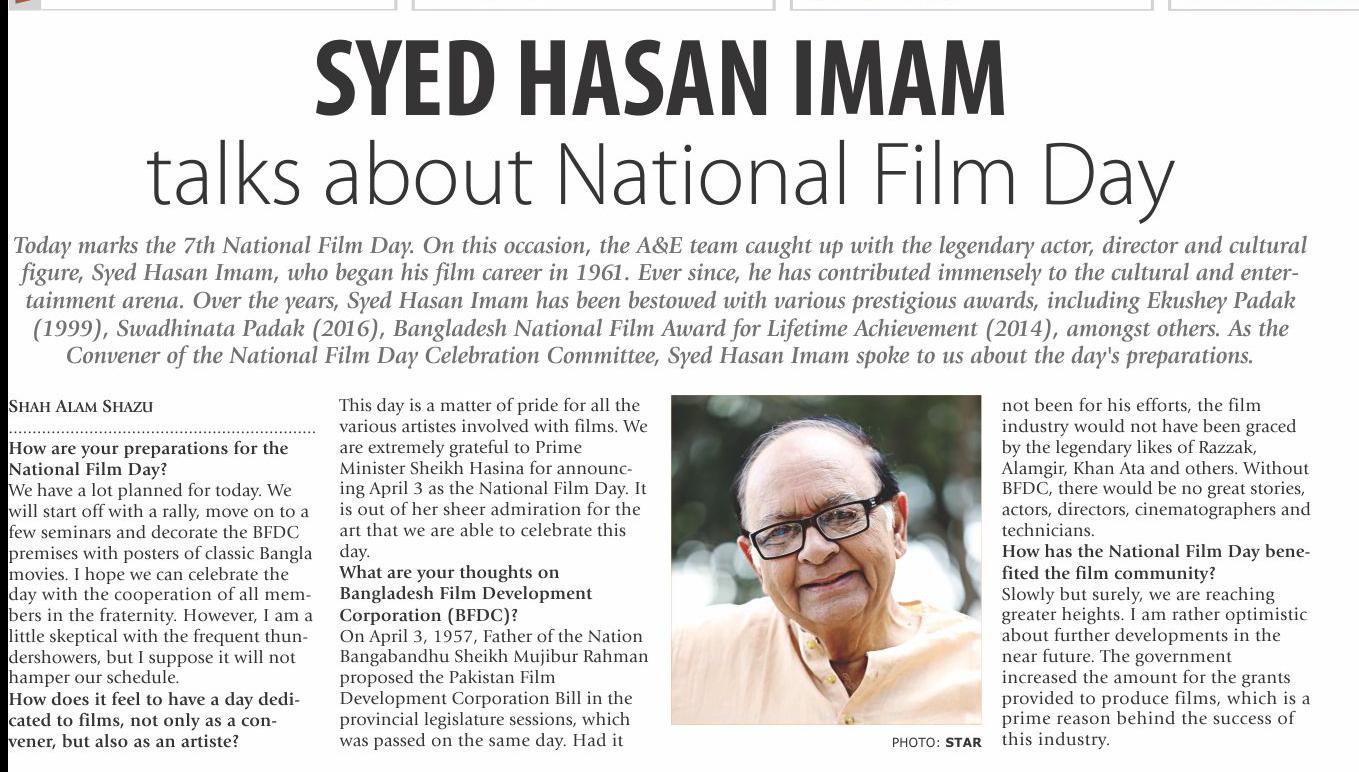 SYED HASAN IMAM
talks about National Film Day

Today marks the 7th National Film Day. On this occasion, the A&E team caught up with the legendary actor, director and cultural figure, Syed Hasan Imam, who began his film career in 1961. Ever since, he has contributed immensely to the cultural and entertainment arena. Over the years, Syed Hasan Imam has been bestowed with various prestigious awards, including Ekushey Padak (1999), Swadhinata Padak (2016), Bangladesh National Film Award for Lifetime Achievement (2014), amongst others. As the Convener of the National Film Day Celebration Committee, Syed Hasan Imam spoke to us about the day's preparations.

SHAH ALAM SHAZU

How are your preparations for the National Film Day?
We have a lot planned for today. We will start off with a rally, move on to a few seminars and decorate the BFDC premises with posters of classic Bangla movies. I hope we can celebrate the day with the cooperation of all members in the fraternity. However, I am a little skeptical with the frequent thundershowers, but I suppose it will not hamper our schedule.
How does it feel to have a day dedicated to films, not only as a convener, but also as an artiste?
This day is a matter of pride for all the various artistes involved with films. We are extremely grateful to Prime Minister Sheikh Hasina for announcing April 3 as the National Film Day. It is out of her sheer admiration for the art that we are able to celebrate this day.
What are your thoughts on Bangladesh Film Development Corporation (BFDC)?
On April 3, 1957, Father of the Nation Bangabandhu Sheikh Mujibur Rahman proposed the Pakistan Film Development Corporation Bill in the provincial legislature sessions, which was passed on the same day. Had it

PHOTO: STAR

not been for his efforts, the film industry would not have been graced by the legendary likes of Razzak, Alamgir, Khan Ata and others. Without BFDC, there would be no great stories, actors, directors, cinematographers and technicians.
How has the National Film Day benefited the film community?
Slowly but surely, we are reaching greater heights. I am rather optimistic about further developments in the near future. The government increased the amount for the grants provided to produce films, which is a prime reason behind the success of this industry.